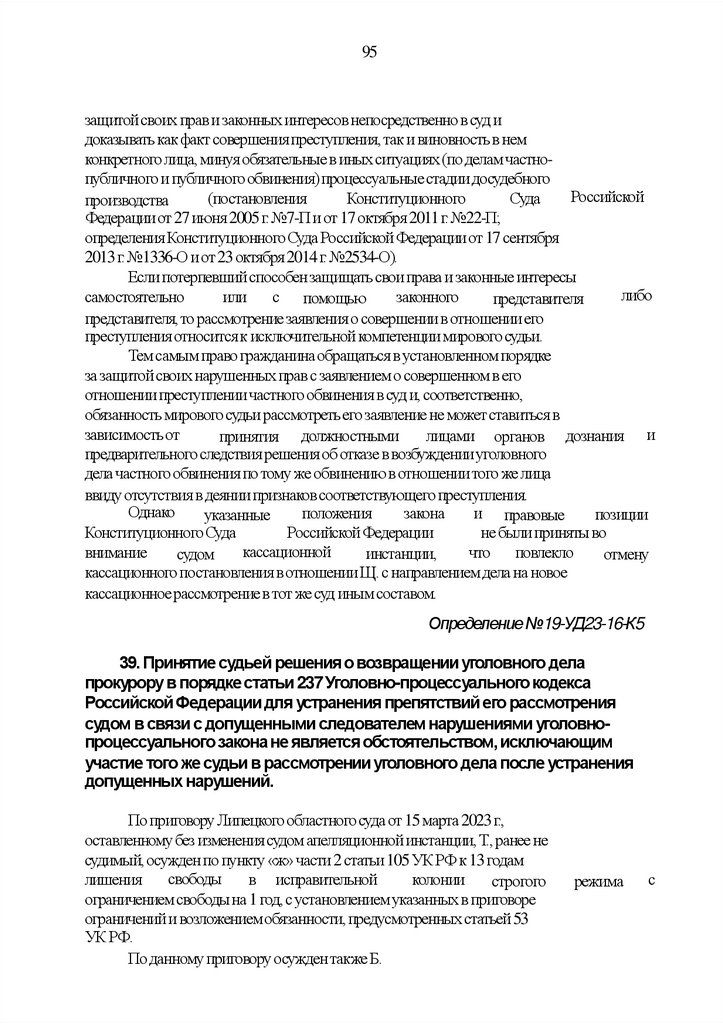 95

защитой своих прав и законных интересов непосредственно в суд и доказывать как факт совершения преступления, так и виновность в нем конкретного лица, минуя обязательные в иных ситуациях (по делам частно-публичного и публичного обвинения) процессуальные стадии досудебного производства (постановления Конституционного Суда Российской Федерации от 27 июня 2005 г. №7-П и от 17 октября 2011 г. №22-П; определения Конституционного Суда Российской Федерации от 17 сентября 2013 г. №1336-О и от 23 октября 2014 г. №2534-О).

Если потерпевший способен защищать свои права и законные интересы самостоятельно или с помощью законного представителя либо представителя, то рассмотрение заявления о совершении в отношении его преступления относится к исключительной компетенции мирового судьи.

Тем самым право гражданина обращаться в установленном порядке за защитой своих нарушенных прав с заявлением о совершенном в его отношении преступлении частного обвинения в суд и, соответственно, обязанность мирового судьи рассмотреть его заявление не может ставиться в зависимость от принятия должностными лицами органов дознания и предварительного следствия решения об отказе в возбуждении уголовного дела частного обвинения по тому же обвинению в отношении того же лица ввиду отсутствия в деянии признаков соответствующего преступления.

Однако указанные положения закона и правовые позиции Конституционного Суда Российской Федерации не были приняты во внимание судом кассационной инстанции, что повлекло отмену кассационного постановления в отношении Щ. с направлением дела на новое кассационное рассмотрение в тот же суд иным составом.

Определение №19-УД23-16-К5

39. Принятие судьей решения о возвращении уголовного дела прокурору в порядке статьи 237 Уголовно-процессуального кодекса Российской Федерации для устранения препятствий его рассмотрения судом в связи с допущенными следователем нарушениями уголовно-процессуального закона не является обстоятельством, исключающим участие того же судьи в рассмотрении уголовного дела после устранения допущенных нарушений.

По приговору Липецкого областного суда от 15 марта 2023 г., оставленному без изменения судом апелляционной инстанции, Т., ранее не судимый, осужден по пункту «ж» части 2 статьи 105 УК РФ к 13 годам лишения свободы в исправительной колонии строгого режима с ограничением свободы на 1 год, с установлением указанных в приговоре ограничений и возложением обязанности, предусмотренных статьей 53 УК РФ.

По данному приговору осужден также Б.